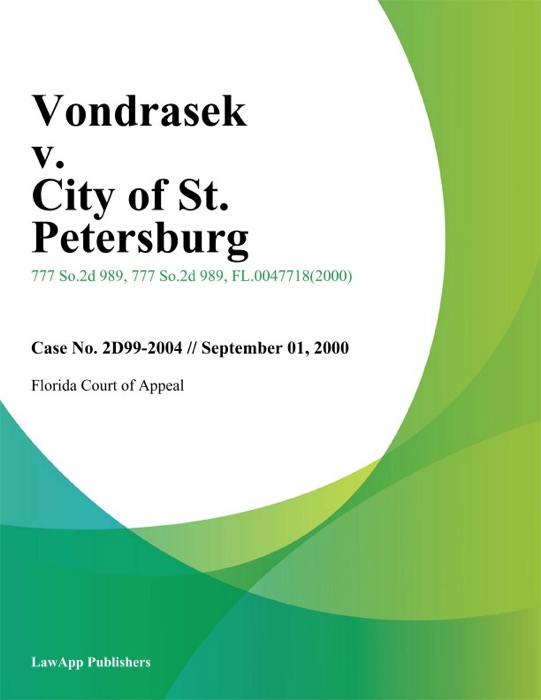 Vondrasek v. City of St. Petersburg

777 So.2d 989, 777 So.2d 989, FL.0047718(2000)

Case No. 2D99-2004 // September 01, 2000

Florida Court of Appeal

LawApp Publishers